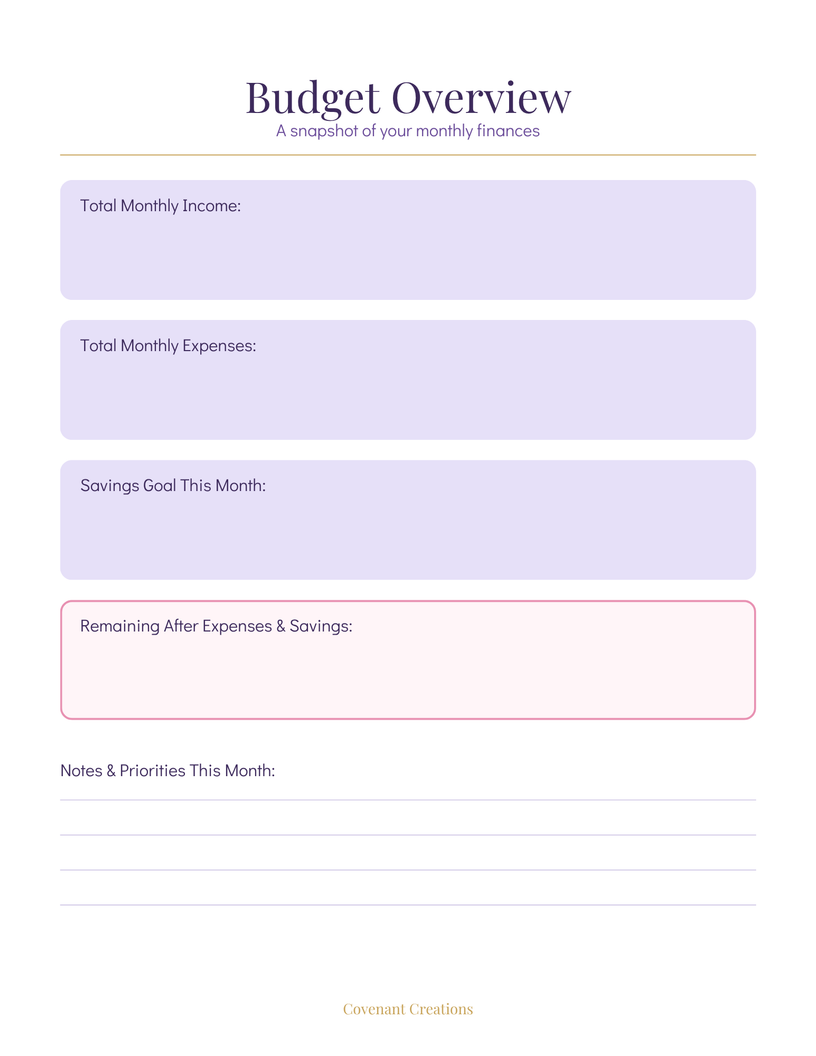 Budget Overview
A snapshot of your monthly finances

Total Monthly Income:

Total Monthly Expenses:

Savings Goal This Month:

Remaining After Expenses & Savings:

Notes & Priorities This Month:
____
____
____
____

Covenant Creations